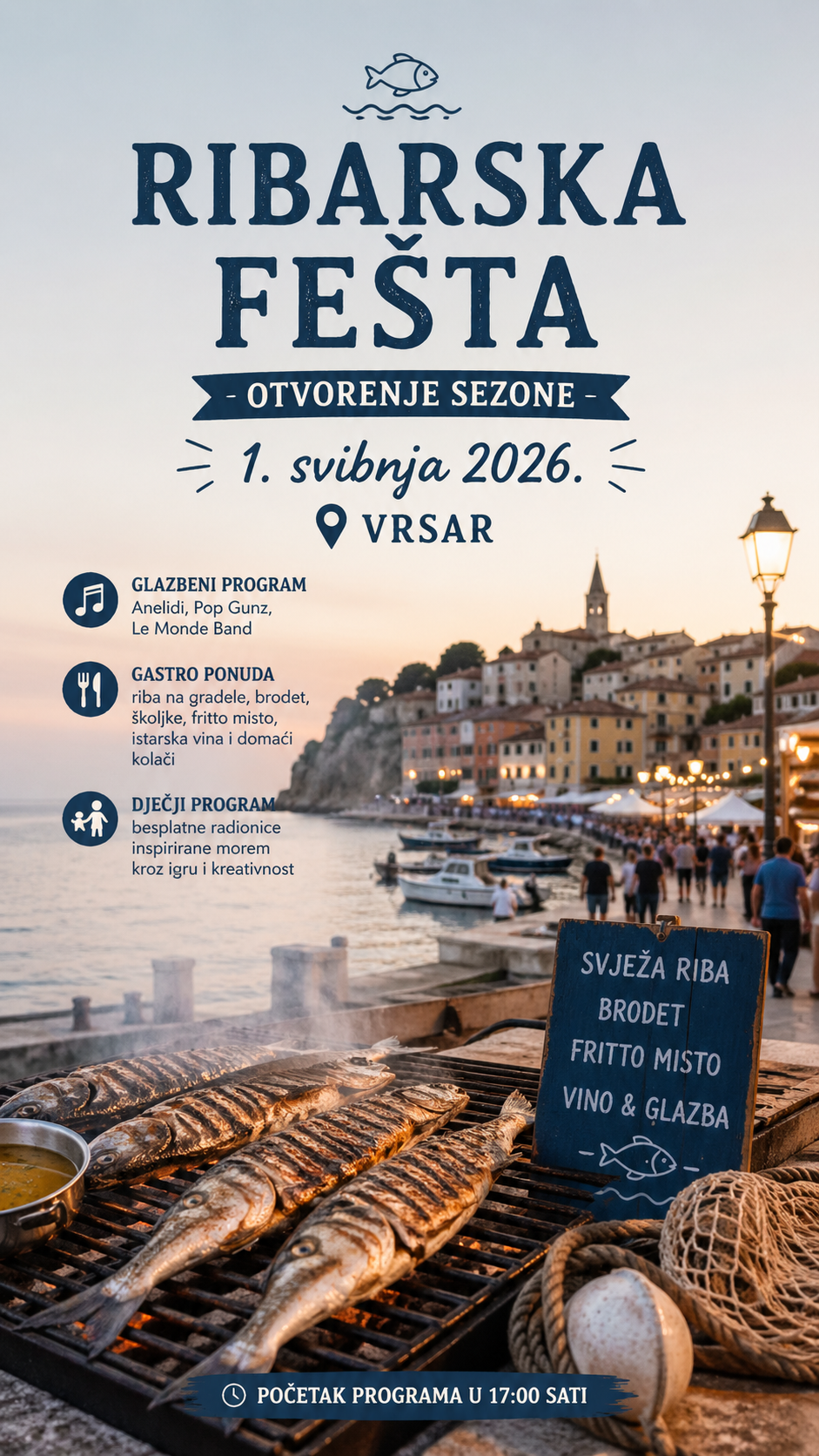 RIBARSKA FEŠTA

- OTVORENJE SEZONE -

1. svibnja 2026.

VRSAR

GLAZBENI PROGRAM
Anelidi, Pop Gunz, Le Monde Band

GASTRO PONUDA
riba na gradele, brodet, školjke, fritto misto, istarska vina i domaći kolači

DJEČJI PROGRAM
besplatne radionice inspirirane morem kroz igru i kreativnost

SVJEŽA RIBA
BRODET
FRITTO MISTO
VINO & GLAZBA

POČETAK PROGRAMA U 17:00 SATI